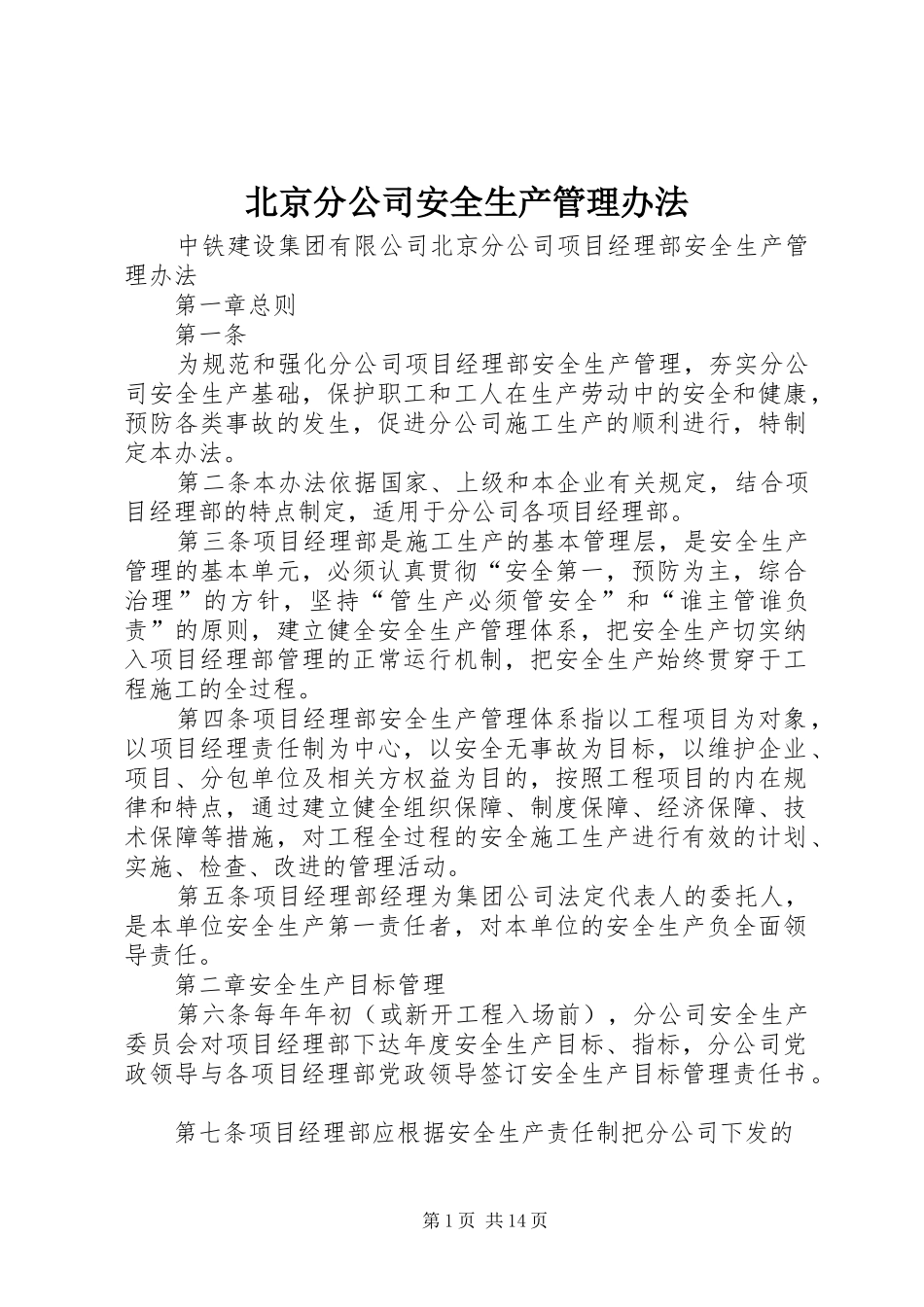 北京分公司安全生产管理办法

中铁建设集团有限公司北京分公司项目经理部安全生产管理办法

第一章总则

第一条

为规范和强化分公司项目经理部安全生产管理，夯实分公司安全生产基础，保护职工和工人在生产劳动中的安全和健康，预防各类事故的发生，促进分公司施工生产的顺利进行，特制定本办法。

第二条本办法依据国家、上级和本企业有关规定，结合项目经理部的特点制定，适用于分公司各项目经理部。

第三条项目经理部是施工生产的基本管理层，是安全生产管理的基本单元，必须认真贯彻“安全第一，预防为主，综合治理”的方针，坚持“管生产必须管安全”和“谁主管谁负责”的原则，建立健全安全生产管理体系，把安全生产切实纳入项目经理部管理的正常运行机制，把安全生产始终贯穿于工程施工的全过程。

第四条项目经理部安全生产管理体系指以工程项目为对象，以项目经理责任制为中心，以安全无事故为目标，以维护企业、项目、分包单位及相关方权益为目的，按照工程项目的内在规律和特点，通过建立健全组织保障、制度保障、经济保障、技术保障等措施，对工程全过程的安全施工生产进行有效的计划、实施、检查、改进的管理活动。

第五条项目经理部经理为集团公司法定代表人的委托人，是本单位安全生产第一责任者，对本单位的安全生产负全面领导责任。

第二章安全生产目标管理

第六条每年年初（或新开工程入场前），分公司安全生产委员会对项目经理部下达年度安全生产目标、指标，分公司党政领导与各项目经理部党政领导签订安全生产目标管理责任书。

第七条项目经理部应根据安全生产责任制把分公司下发的

第1页 共14页